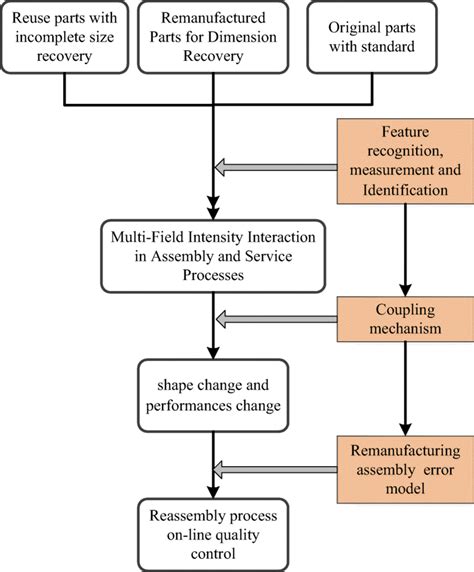 Reuse parts with incomplete size recovery

Remanufactured Parts for Dimension Recovery

Original parts with standard

Feature recognition, measurement and Identification

Multi-Field Intensity Interaction in Assembly and Service Processes

Coupling mechanism

shape change and performances change

Remanufacturing assembly error model

Reassembly process on-line quality control